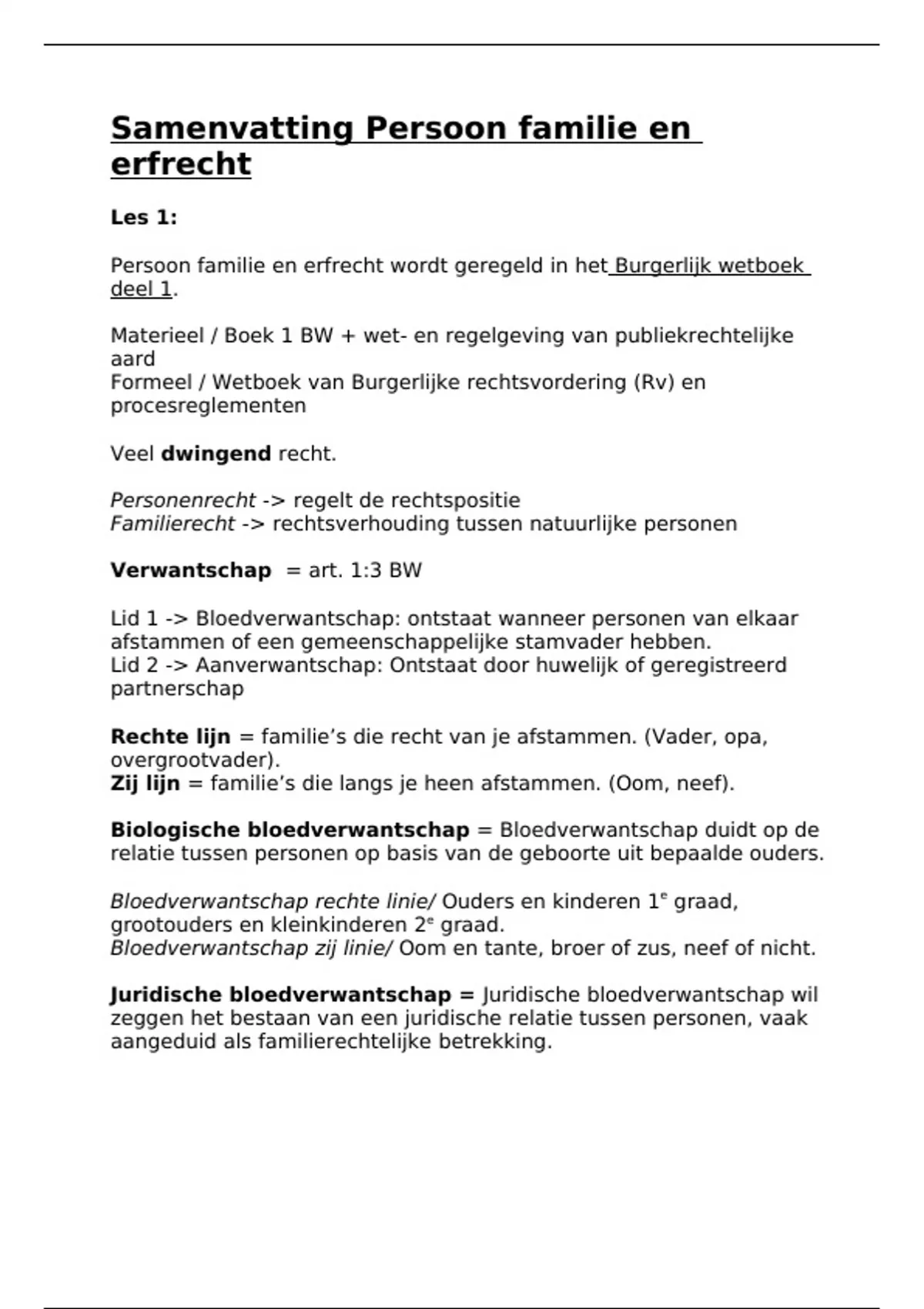 Samenvatting Persoon familie en erfrecht

Les 1:

Persoon familie en erfrecht wordt geregeld in het Burgerlijk wetboek deel 1.

Materieel / Boek 1 BW + wet- en regelgeving van publiekrechtelijke aard
Formeel / Wetboek van Burgerlijke rechtsvordering (Rv) en procesreglementen

Veel dwingend recht.

Personenrecht -> regelt de rechtspositie
Familierecht -> rechtsverhouding tussen natuurlijke personen

Verwantschap = art. 1:3 BW

Lid 1 -> Bloedverwantschap: ontstaat wanneer personen van elkaar afstammen of een gemeenschappelijke stamvader hebben.
Lid 2 -> Aanverwantschap: Ontstaat door huwelijk of geregistreerd partnerschap

Rechte lijn = familie's die recht van je afstammen. (Vader, opa, overgrootvader).
Zij lijn = familie's die langs je heen afstammen. (Oom, neef).

Biologische bloedverwantschap = Bloedverwantschap duidt op de relatie tussen personen op basis van de geboorte uit bepaalde ouders.

Bloedverwantschap rechte linie/ Ouders en kinderen $1^e$ graad, grootouders en kleinkinderen $2^e$ graad.
Bloedverwantschap zij linie/ Oom en tante, broer of zus, neef of nicht.

Juridische bloedverwantschap = Juridische bloedverwantschap wil zeggen het bestaan van een juridische relatie tussen personen, vaak aangeduid als familierechtelijke betrekking.